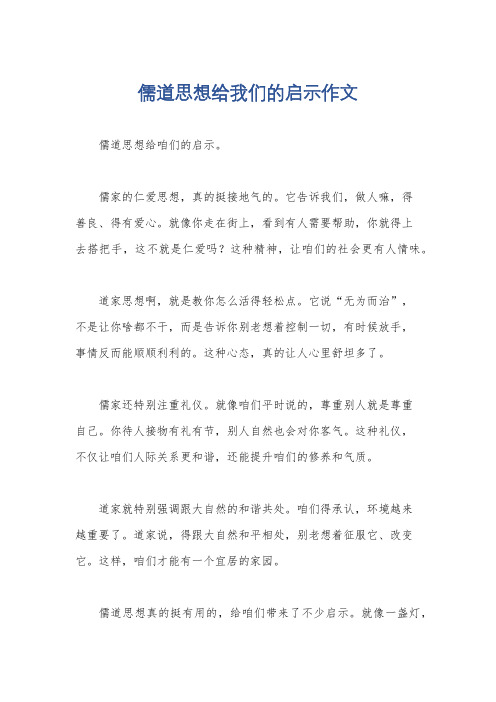 儒道思想给我们的启示作文

儒道思想给咱们的启示。

儒家的仁爱思想，真的挺接地气的。它告诉我们，做人嘛，得善良、得有爱心。就像你走在街上，看到有人需要帮助，你就得上去搭把手，这不就是仁爱吗？这种精神，让咱们的社会更有人情味。

道家思想啊，就是教你怎么活得轻松点。它说“无为而治”，不是让你啥都不干，而是告诉你别老想着控制一切，有时候放手，事情反而能顺顺利利的。这种心态，真的让人心里舒坦多了。

儒家还特别注重礼仪。就像咱们平时说的，尊重别人就是尊重自己。你待人接物有礼有节，别人自然也会对你客气。这种礼仪，不仅让咱们人际关系更和谐，还能提升咱们的修养和气质。

道家就特别强调跟大自然的和谐共处。咱们得承认，环境越来越重要了。道家说，得跟大自然和平相处，别老想着征服它、改变它。这样，咱们才能有一个宜居的家园。

儒道思想真的挺有用的，给咱们带来了不少启示。就像一盏灯，